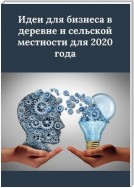 Идеи для бизнеса в деревне и сельской местности для 2020 года